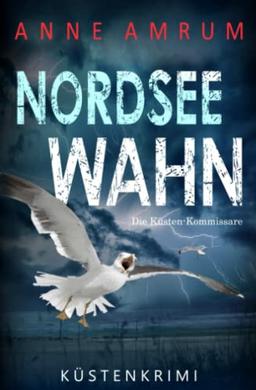 ANNE AMRUM

NORDSEE WAHN

Die Küsten-Kommissare

KÜSTENKRIMI